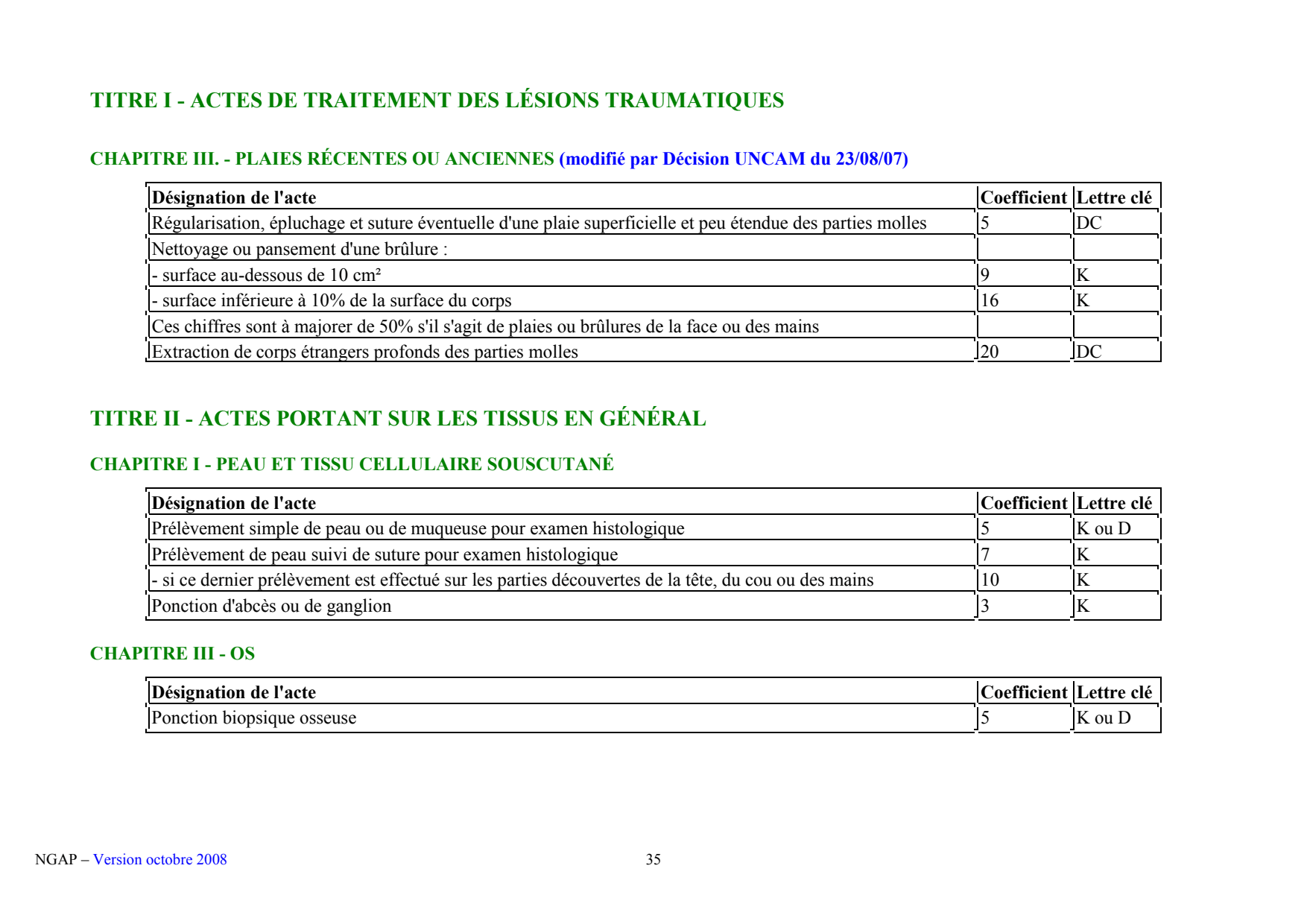 TITRE I - ACTES DE TRAITEMENT DES LÉSIONS TRAUMATIQUES

CHAPITRE III. - PLAIES RÉCENTES OU ANCIENNES (modifié par Décision UNCAM du 23/08/07)

| Désignation de l'acte | Coefficient | Lettre clé |
|---|---|---|
| Régularisation, épluchage et suture éventuelle d'une plaie superficielle et peu étendue des parties molles | 5 | DC |
| Nettoyage ou pansement d'une brûlure : | | |
| - surface au-dessous de 10 cm² | 9 | K |
| - surface inférieure à 10% de la surface du corps | 16 | K |
| Ces chiffres sont à majorer de 50% s'il s'agit de plaies ou brûlures de la face ou des mains | | |
| Extraction de corps étrangers profonds des parties molles | 20 | DC |

TITRE II - ACTES PORTANT SUR LES TISSUS EN GÉNÉRAL

CHAPITRE I - PEAU ET TISSU CELLULAIRE SOUSCUTANÉ

| Désignation de l'acte | Coefficient | Lettre clé |
|---|---|---|
| Prélèvement simple de peau ou de muqueuse pour examen histologique | 5 | K ou D |
| Prélèvement de peau suivi de suture pour examen histologique | 7 | K |
| - si ce dernier prélèvement est effectué sur les parties découvertes de la tête, du cou ou des mains | 10 | K |
| Ponction d'abcès ou de ganglion | 3 | K |

CHAPITRE III - OS

| Désignation de l'acte | Coefficient | Lettre clé |
|---|---|---|
| Ponction biopsique osseuse | 5 | K ou D |

NGAP – Version octobre 2008

35